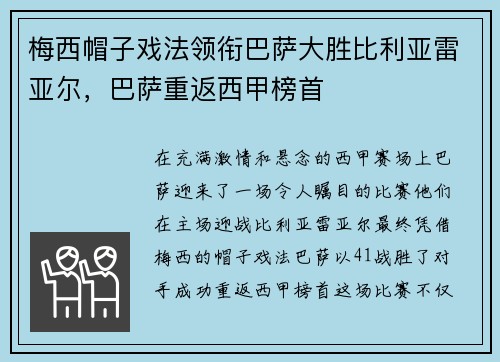 梅西帽子戏法领衔巴萨大胜比利亚雷亚尔，巴萨重返西甲榜首

在充满激情和悬念的西甲赛场上巴萨迎来了一场令人瞩目的比赛他们在主场迎战比利亚雷亚尔最终凭借梅西的帽子戏法巴萨以41战胜了对手成功重返西甲榜首这场比赛不仅